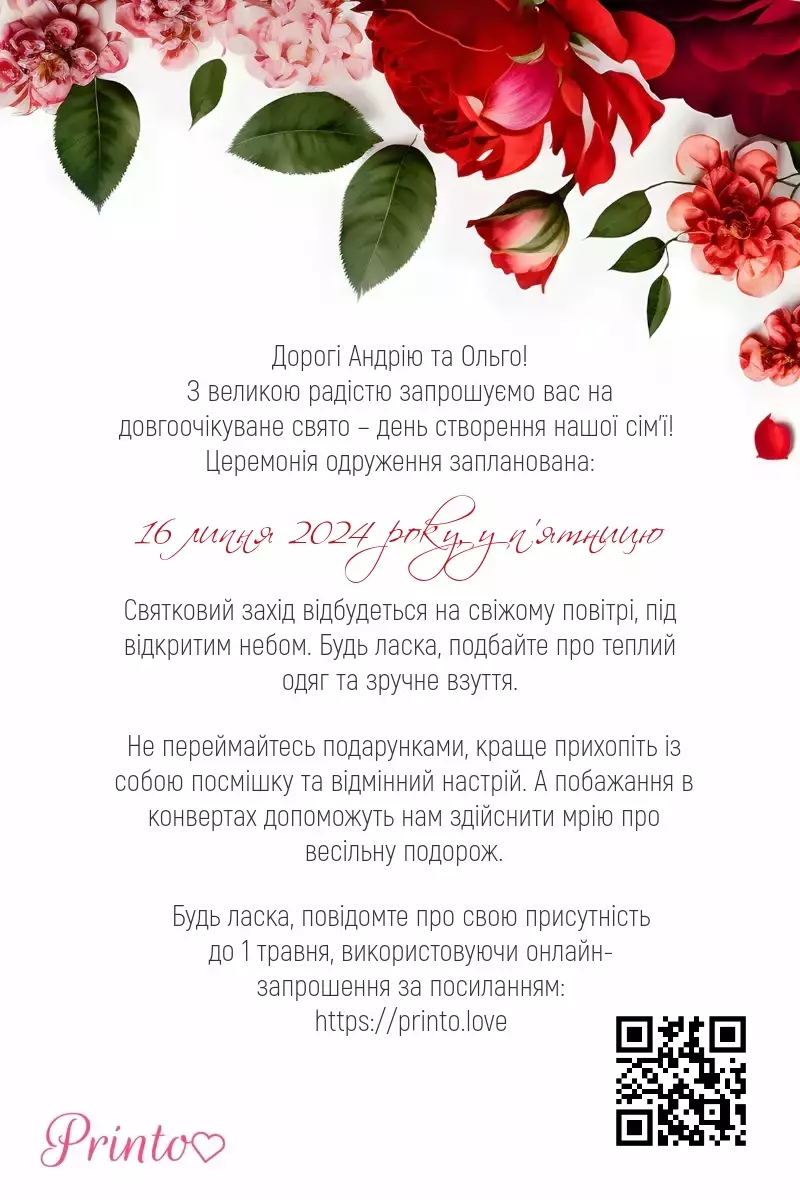 Дорогі Андрію та Ольго!
З великою радістю запрошуємо вас на довгоочікуване свято – день створення нашої сім'ї!
Церемонія одруження запланована:

16 липня 2024 року, у п'ятницю

Святковий захід відбудеться на свіжому повітрі, під відкритим небом. Будь ласка, подбайте про теплий одяг та зручне взуття.

Не переймайтесь подарунками, краще прихопіть із собою посмішку та відмінний настрій. А побажання в конвертах допоможуть нам здійснити мрію про весільну подорож.

Будь ласка, повідомте про свою присутність до 1 травня, використовуючи онлайн-запрошення за посиланням:
https://printo.love

Printo